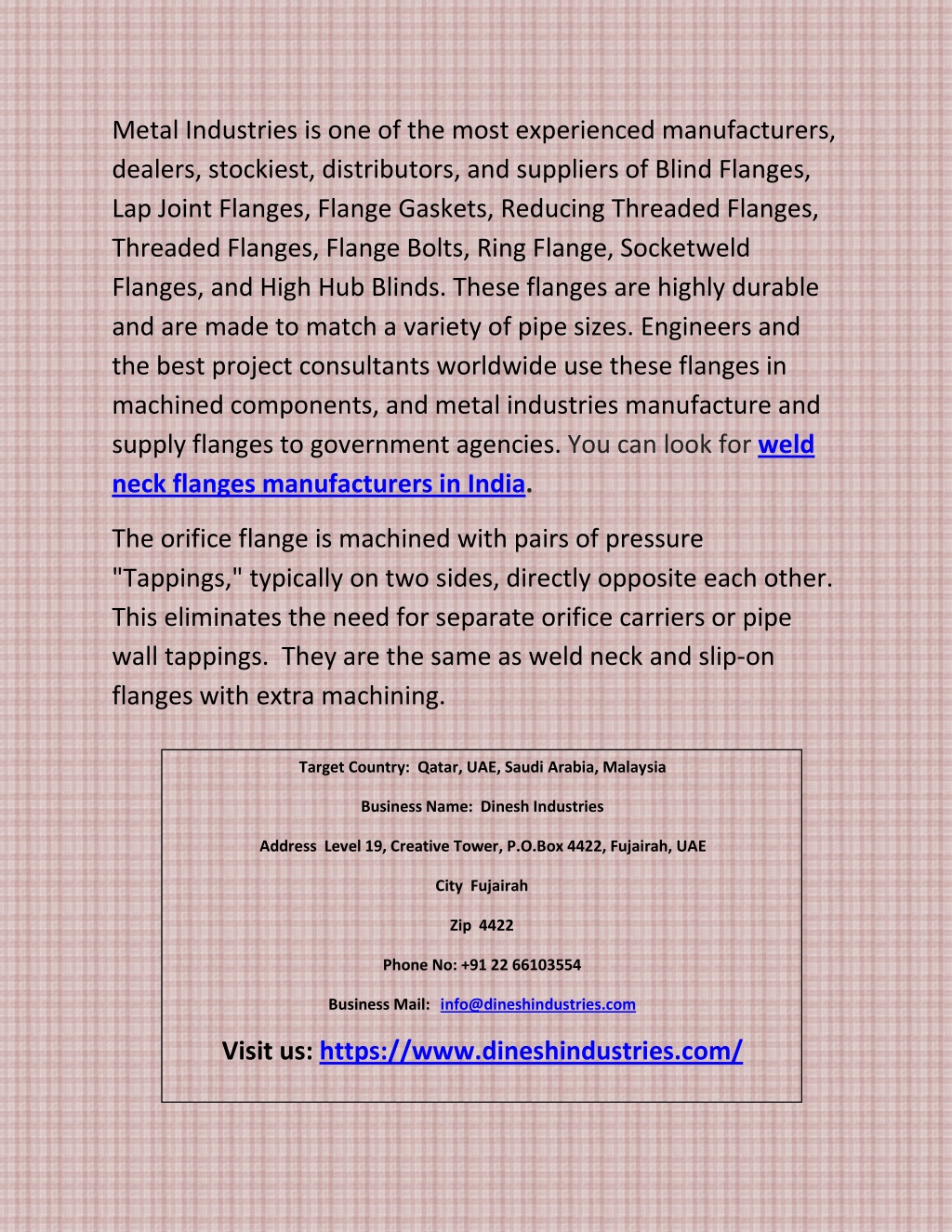 Metal Industries is one of the most experienced manufacturers, dealers, stockiest, distributors, and suppliers of Blind Flanges, Lap Joint Flanges, Flange Gaskets, Reducing Threaded Flanges, Threaded Flanges, Flange Bolts, Ring Flange, Socketweld Flanges, and High Hub Blinds. These flanges are highly durable and are made to match a variety of pipe sizes. Engineers and the best project consultants worldwide use these flanges in machined components, and metal industries manufacture and supply flanges to government agencies. You can look for weld neck flanges manufacturers in India.

The orifice flange is machined with pairs of pressure "Tappings," typically on two sides, directly opposite each other. This eliminates the need for separate orifice carriers or pipe wall tappings. They are the same as weld neck and slip-on flanges with extra machining.

Target Country: Qatar, UAE, Saudi Arabia, Malaysia

Business Name: Dinesh Industries

Address Level 19, Creative Tower, P.O.Box 4422, Fujairah, UAE

City Fujairah

Zip 4422

Phone No: +91 22 66103554

Business Mail: info@dineshindustries.com

Visit us: https://www.dineshindustries.com/